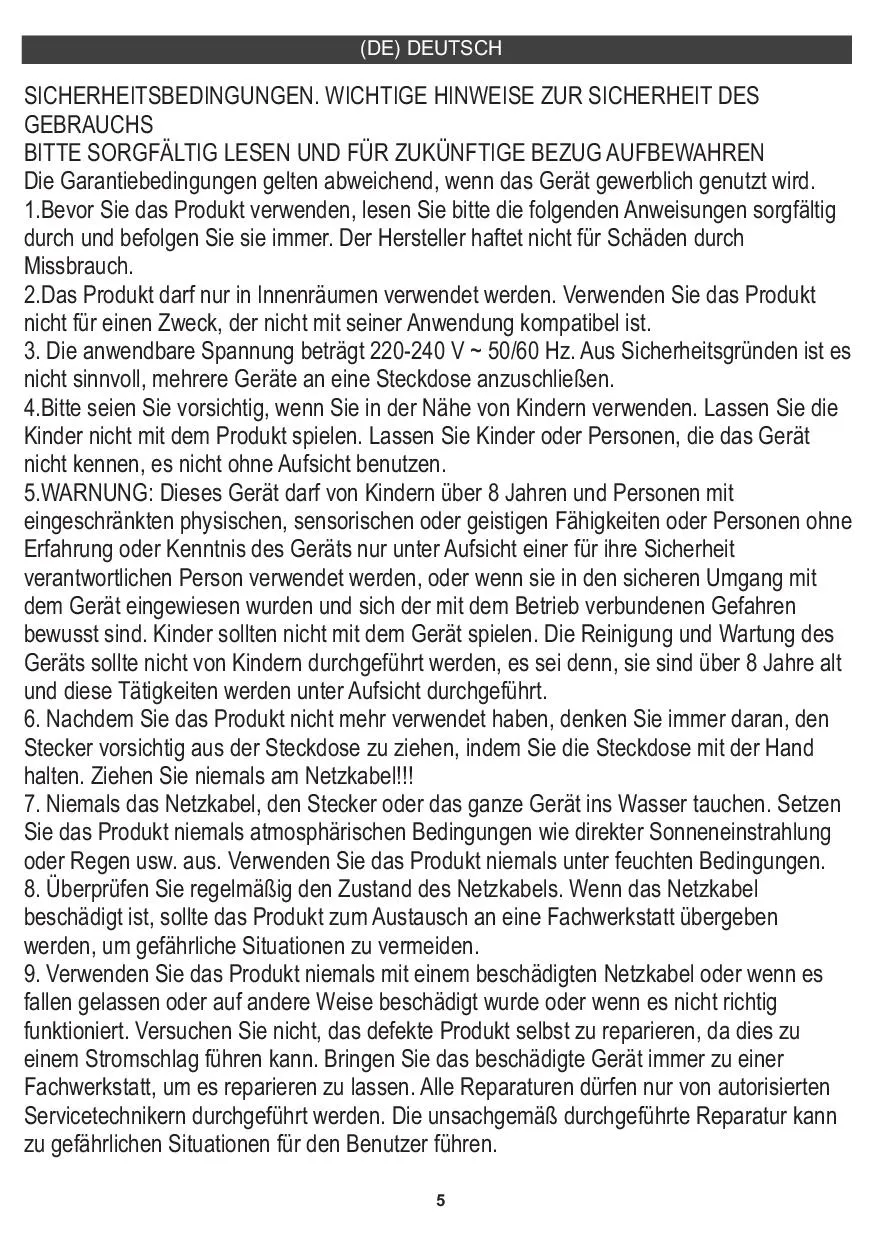 (DE) DEUTSCH

SICHERHEITSBEDINGUNGEN. WICHTIGE HINWEISE ZUR SICHERHEIT DES GEBRAUCHS
BITTE SORGFÄLTIG LESEN UND FÜR ZUKÜNFTIGE BEZUG AUFBEWAHREN
Die Garantiebedingungen gelten abweichend, wenn das Gerät gewerblich genutzt wird.
1.Bevor Sie das Produkt verwenden, lesen Sie bitte die folgenden Anweisungen sorgfältig durch und befolgen Sie sie immer. Der Hersteller haftet nicht für Schäden durch Missbrauch.
2.Das Produkt darf nur in Innenräumen verwendet werden. Verwenden Sie das Produkt nicht für einen Zweck, der nicht mit seiner Anwendung kompatibel ist.
3. Die anwendbare Spannung beträgt 220-240 V ~ 50/60 Hz. Aus Sicherheitsgründen ist es nicht sinnvoll, mehrere Geräte an eine Steckdose anzuschließen.
4.Bitte seien Sie vorsichtig, wenn Sie in der Nähe von Kindern verwenden. Lassen Sie die Kinder nicht mit dem Produkt spielen. Lassen Sie Kinder oder Personen, die das Gerät nicht kennen, es nicht ohne Aufsicht benutzen.
5.WARNUNG: Dieses Gerät darf von Kindern über 8 Jahren und Personen mit eingeschränkten physischen, sensorischen oder geistigen Fähigkeiten oder Personen ohne Erfahrung oder Kenntnis des Geräts nur unter Aufsicht einer für ihre Sicherheit verantwortlichen Person verwendet werden, oder wenn sie in den sicheren Umgang mit dem Gerät eingewiesen wurden und sich der mit dem Betrieb verbundenen Gefahren bewusst sind. Kinder sollten nicht mit dem Gerät spielen. Die Reinigung und Wartung des Geräts sollte nicht von Kindern durchgeführt werden, es sei denn, sie sind über 8 Jahre alt und diese Tätigkeiten werden unter Aufsicht durchgeführt.
6. Nachdem Sie das Produkt nicht mehr verwendet haben, denken Sie immer daran, den Stecker vorsichtig aus der Steckdose zu ziehen, indem Sie die Steckdose mit der Hand halten. Ziehen Sie niemals am Netzkabel!!!
7. Niemals das Netzkabel, den Stecker oder das ganze Gerät ins Wasser tauchen. Setzen Sie das Produkt niemals atmosphärischen Bedingungen wie direkter Sonneneinstrahlung oder Regen usw. aus. Verwenden Sie das Produkt niemals unter feuchten Bedingungen.
8. Überprüfen Sie regelmäßig den Zustand des Netzkabels. Wenn das Netzkabel beschädigt ist, sollte das Produkt zum Austausch an eine Fachwerkstatt übergeben werden, um gefährliche Situationen zu vermeiden.
9. Verwenden Sie das Produkt niemals mit einem beschädigten Netzkabel oder wenn es fallen gelassen oder auf andere Weise beschädigt wurde oder wenn es nicht richtig funktioniert. Versuchen Sie nicht, das defekte Produkt selbst zu reparieren, da dies zu einem Stromschlag führen kann. Bringen Sie das beschädigte Gerät immer zu einer Fachwerkstatt, um es reparieren zu lassen. Alle Reparaturen dürfen nur von autorisierten Servicetechnikern durchgeführt werden. Die unsachgemäß durchgeführte Reparatur kann zu gefährlichen Situationen für den Benutzer führen.

5